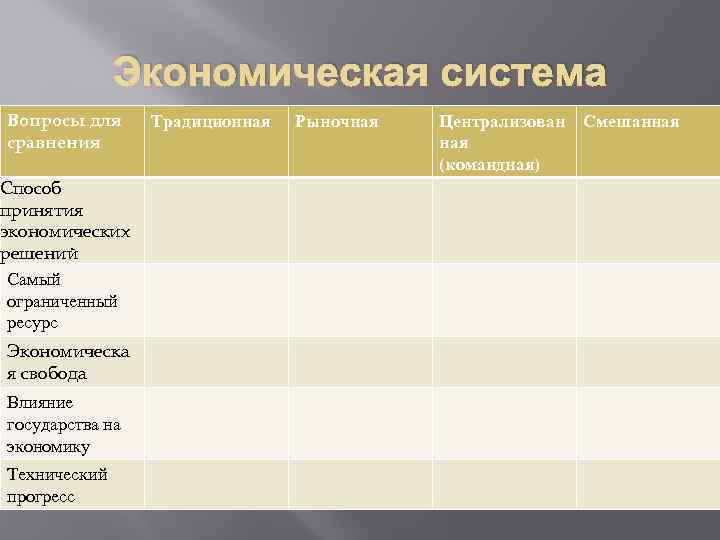 Экономическая система

| Вопросы для сравнения | Традиционная | Рыночная | Централизованная (командная) | Смешанная |
|---|---|---|---|---|
| Способ принятия экономических решений | | | | |
| Самый ограниченный ресурс | | | | |
| Экономическая свобода | | | | |
| Влияние государства на экономику | | | | |
| Технический прогресс | | | | |